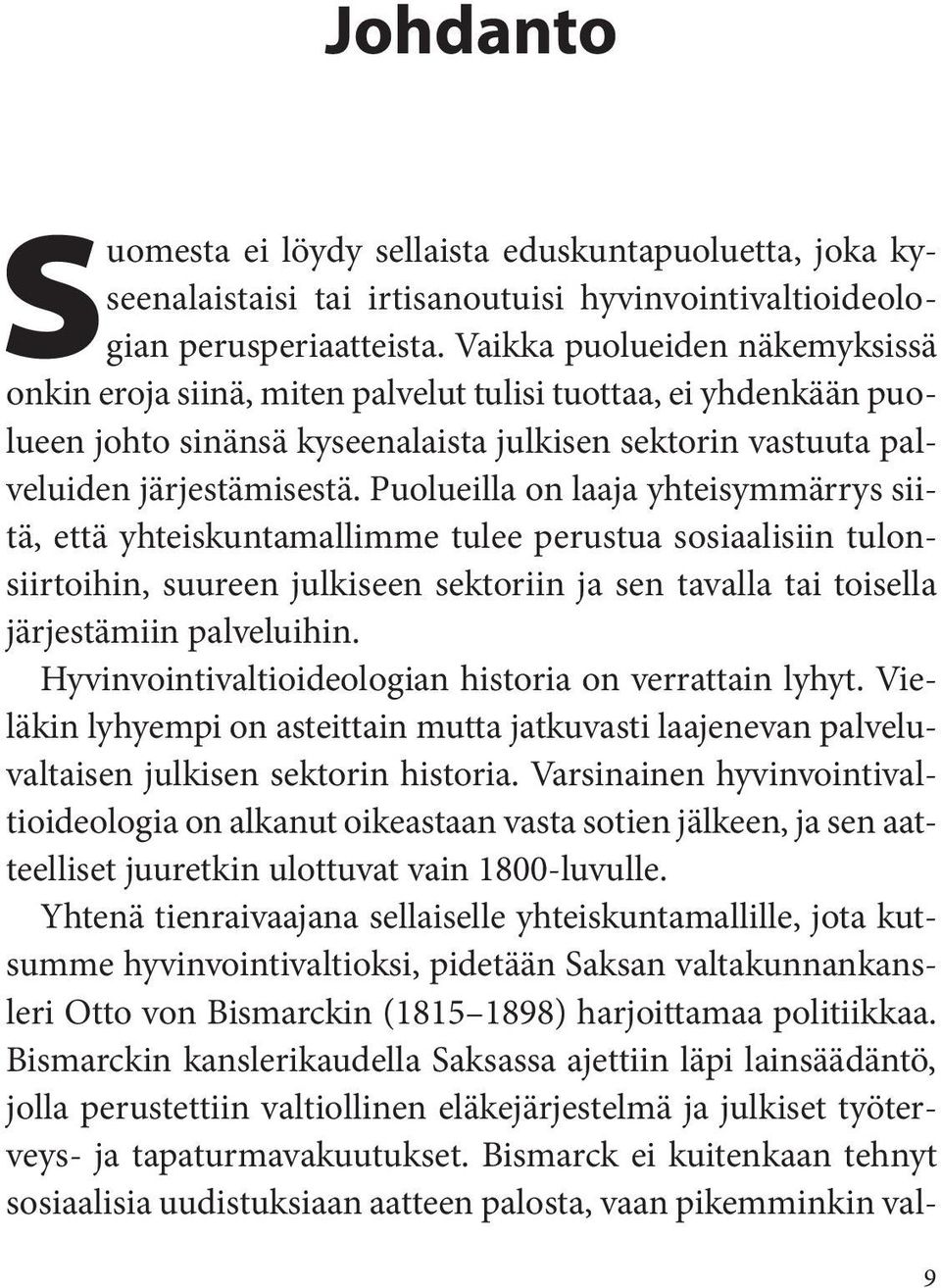 Johdanto

Suomesta ei löydy sellaista eduskuntapuoluetta, joka kyseenalaistaisi tai irtisanoutuisi hyvinvointivaltioideologian perusperiaatteista. Vaikka puolueiden näkemyksissä onkin eroja siinä, miten palvelut tulisi tuottaa, ei yhdenkään puolueen johto sinänsä kyseenalaista julkisen sektorin vastuuta palveluiden järjestämisestä. Puolueilla on laaja yhteisymmärrys siitä, että yhteiskuntamallimme tulee perustua sosiaalisiin tulonsiirtoihin, suureen julkiseen sektoriin ja sen tavalla tai toisella järjestämiin palveluihin.

Hyvinvointivaltioideologian historia on verrattain lyhyt. Vieläkin lyhyempi on asteittain mutta jatkuvasti laajenevan palveluvaltaisen julkisen sektorin historia. Varsinainen hyvinvointivaltioideologia on alkanut oikeastaan vasta sotien jälkeen, ja sen aatteelliset juuretkin ulottuvat vain 1800-luvulle.

Yhtenä tienraivaajana sellaiselle yhteiskuntamallille, jota kutsumme hyvinvointivaltioksi, pidetään Saksan valtakunnankansleri Otto von Bismarckin (1815–1898) harjoittamaa politiikkaa. Bismarckin kanslerikaudella Saksassa ajettiin läpi lainsäädäntö, jolla perustettiin valtiollinen eläkejärjestelmä ja julkiset työterveys- ja tapaturmavakuutukset. Bismarck ei kuitenkaan tehnyt sosiaalisia uudistuksiaan aatteen palosta, vaan pikemminkin val-

9